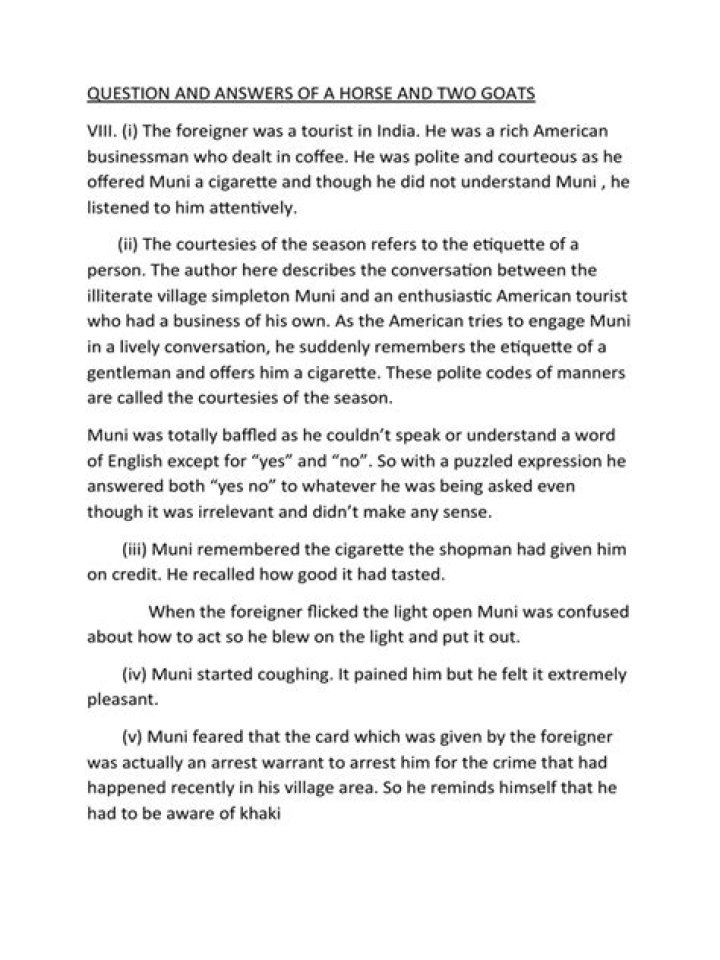 QUESTION AND ANSWERS OF A HORSE AND TWO GOATS

VIII. (i) The foreigner was a tourist in India. He was a rich American businessman who dealt in coffee. He was polite and courteous as he offered Muni a cigarette and though he did not understand Muni , he listened to him attentively.

(ii) The courtesies of the season refers to the etiquette of a person. The author here describes the conversation between the illiterate village simpleton Muni and an enthusiastic American tourist who had a business of his own. As the American tries to engage Muni in a lively conversation, he suddenly remembers the etiquette of a gentleman and offers him a cigarette. These polite codes of manners are called the courtesies of the season.

Muni was totally baffled as he couldn't speak or understand a word of English except for "yes" and "no". So with a puzzled expression he answered both "yes no" to whatever he was being asked even though it was irrelevant and didn't make any sense.

(iii) Muni remembered the cigarette the shopman had given him on credit. He recalled how good it had tasted.

When the foreigner flicked the light open Muni was confused about how to act so he blew on the light and put it out.

(iv) Muni started coughing. It pained him but he felt it extremely pleasant.

(v) Muni feared that the card which was given by the foreigner was actually an arrest warrant to arrest him for the crime that had happened recently in his village area. So he reminds himself that he had to be aware of khaki